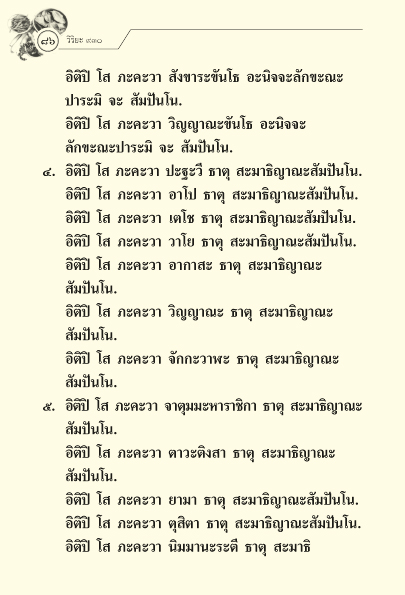 ๘๖ วิริยะ ๙๓๐

อิติปิ โส ภะคะวา สังขาระขันโธ อะนิจจะลักขะณะปาระมิ จะ สัมปันโน.

อิติปิ โส ภะคะวา วิญญาณะขันโธ อะนิจจะลักขะณะปาระมิ จะ สัมปันโน.

๔. อิติปิ โส ภะคะวา ปะฐะวี ธาตุ สะมาธิญาณะสัมปันโน.

อิติปิ โส ภะคะวา อาโป ธาตุ สะมาธิญาณะสัมปันโน.

อิติปิ โส ภะคะวา เตโช ธาตุ สะมาธิญาณะสัมปันโน.

อิติปิ โส ภะคะวา วาโย ธาตุ สะมาธิญาณะสัมปันโน.

อิติปิ โส ภะคะวา อากาสะ ธาตุ สะมาธิญาณะสัมปันโน.

อิติปิ โส ภะคะวา วิญญาณะ ธาตุ สะมาธิญาณะสัมปันโน.

อิติปิ โส ภะคะวา จักกะวาฬะ ธาตุ สะมาธิญาณะสัมปันโน.

๕. อิติปิ โส ภะคะวา จาตุมมะหาราชิกา ธาตุ สะมาธิญาณะสัมปันโน.

อิติปิ โส ภะคะวา ตาวะติงสา ธาตุ สะมาธิญาณะสัมปันโน.

อิติปิ โส ภะคะวา ยามา ธาตุ สะมาธิญาณะสัมปันโน.

อิติปิ โส ภะคะวา ตุสิตา ธาตุ สะมาธิญาณะสัมปันโน.

อิติปิ โส ภะคะวา นิมมานะระตี ธาตุ สะมาธิ